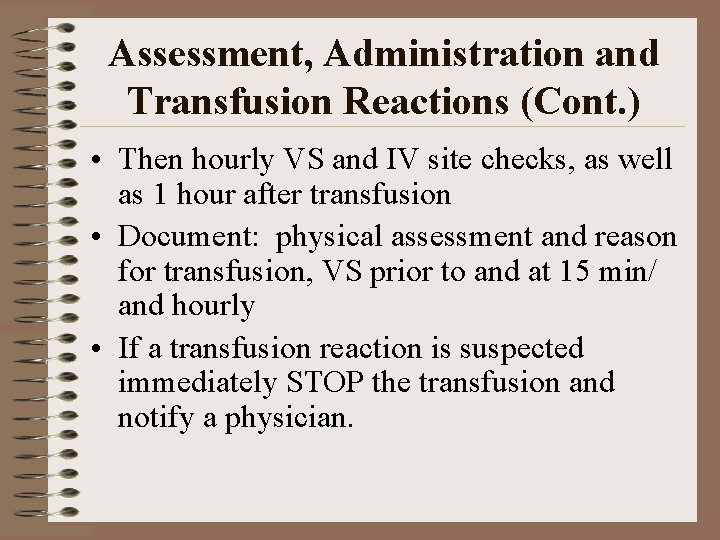 Assessment, Administration and Transfusion Reactions (Cont.)

• Then hourly VS and IV site checks, as well as 1 hour after transfusion
• Document: physical assessment and reason for transfusion, VS prior to and at 15 min/ and hourly
• If a transfusion reaction is suspected immediately STOP the transfusion and notify a physician.